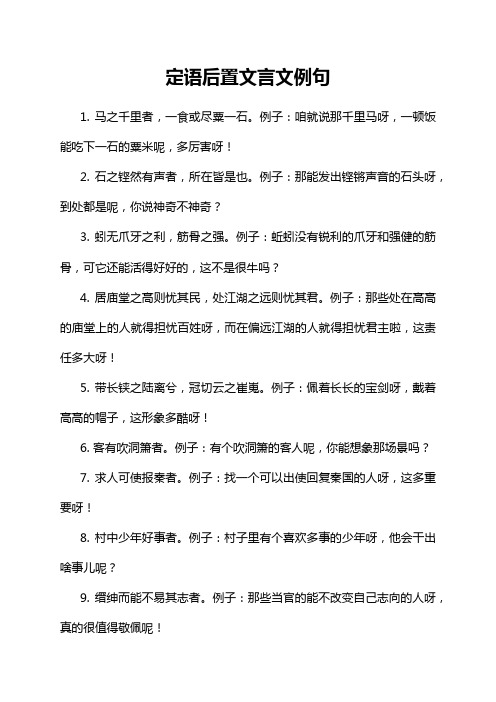 定语后置文言文例句

1. 马之千里者，一食或尽粟一石。例子：咱就说那千里马呀，一顿饭能吃下一石的粟米呢，多厉害呀！

2. 石之铿然有声者，所在皆是也。例子：那能发出铿锵声音的石头呀，到处都是呢，你说神奇不神奇？

3. 蚓无爪牙之利，筋骨之强。例子：蚯蚓没有锐利的爪牙和强健的筋骨，可它还能活得好好的，这不是很牛吗？

4. 居庙堂之高则忧其民，处江湖之远则忧其君。例子：那些处在高高的庙堂上的人就得担忧百姓呀，而在偏远江湖的人就得担忧君主啦，这责任多大呀！

5. 带长铗之陆离兮，冠切云之崔嵬。例子：佩着长长的宝剑呀，戴着高高的帽子，这形象多酷呀！

6. 客有吹洞箫者。例子：有个吹洞箫的客人呢，你能想象那场景吗？

7. 求人可使报秦者。例子：找一个可以出使回复秦国的人呀，这多重要呀！

8. 村中少年好事者。例子：村子里有个喜欢多事的少年呀，他会干出啥事儿呢？

9. 缙绅而能不易其志者。例子：那些当官的能不改变自己志向的人呀，真的很值得敬佩呢！